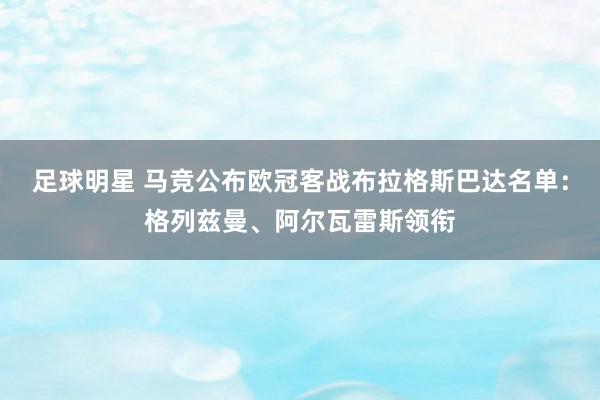 足球明星 马竞公布欧冠客战布拉格斯巴达名单：格列兹曼、阿尔瓦雷斯领衔